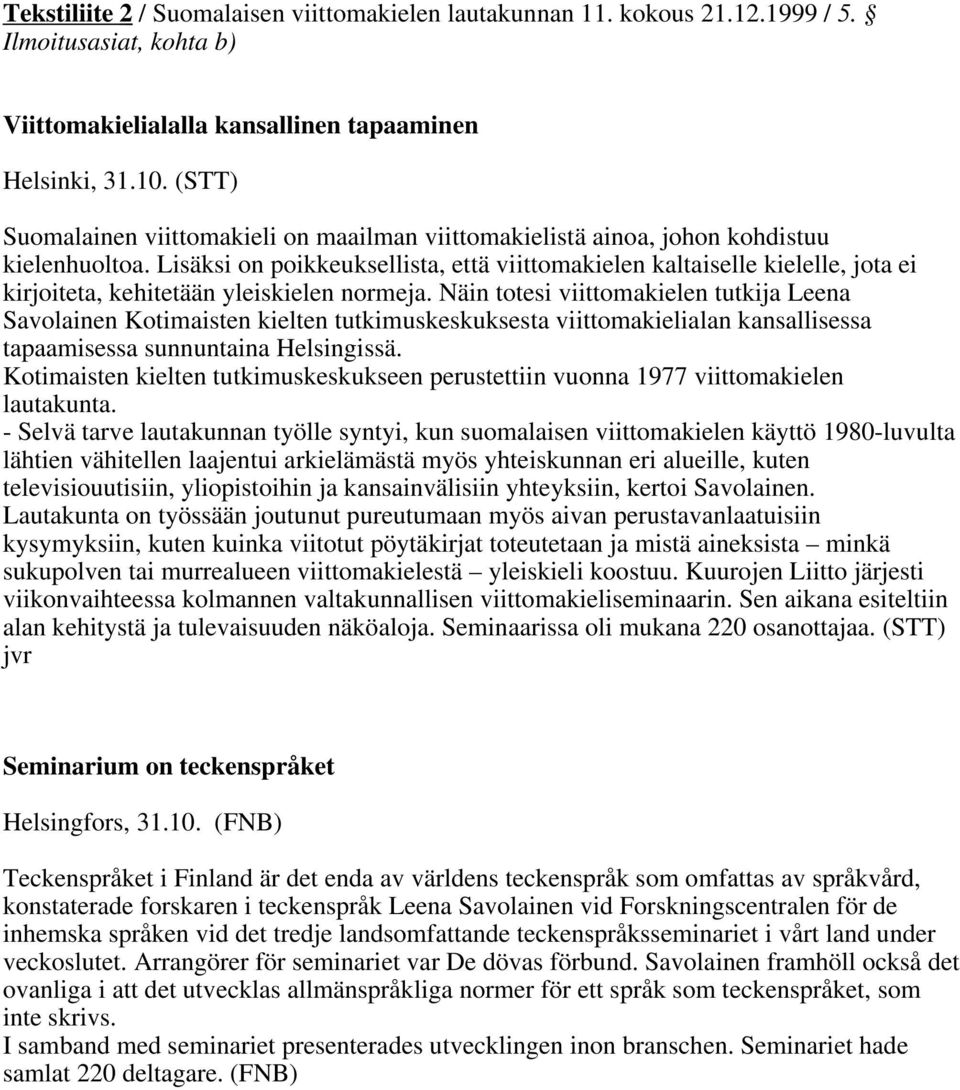 Tekstiliite 2 / Suomalaisen viittomakielen lautakunnan 11. kokous 21.12.1999 / 5. § Ilmoitusasiat, kohta b)

Viittomakielialalla kansallinen tapaaminen

Helsinki, 31.10. (STT)

Suomalainen viittomakieli on maailman viittomakielistä ainoa, johon kohdistuu kielenhuoltoa. Lisäksi on poikkeuksellista, että viittomakielen kaltaiselle kielelle, jota ei kirjoiteta, kehitetään yleiskielen normeja. Näin totesi viittomakielen tutkija Leena Savolainen Kotimaisten kielten tutkimuskeskuksesta viittomakielialan kansallisessa tapaamisessa sunnuntaina Helsingissä.
Kotimaisten kielten tutkimuskeskukseen perustettiin vuonna 1977 viittomakielen lautakunta.
- Selvä tarve lautakunnan työlle syntyi, kun suomalaisen viittomakielen käyttö 1980-luvulta lähtien vähitellen laajentui arkielämästä myös yhteiskunnan eri alueille, kuten televisiouutisiin, yliopistoihin ja kansainvälisiin yhteyksiin, kertoi Savolainen.
Lautakunta on työssään joutunut pureutumaan myös aivan perustavanlaatuisiin kysymyksiin, kuten kuinka viitotut pöytäkirjat toteutetaan ja mistä aineksista – minkä sukupolven tai murrealueen viittomakielestä – yleiskieli koostuu. Kuurojen Liitto järjesti viikonvaihteessa kolmannen valtakunnallisen viittomakieliseminaarin. Sen aikana esiteltiin alan kehitystä ja tulevaisuuden näköaloja. Seminaarissa oli mukana 220 osanottajaa. (STT) jvr

Seminarium on teckenspråket

Helsingfors, 31.10. (FNB)

Teckenspråket i Finland är det enda av världens teckenspråk som omfattas av språkvård, konstaterade forskaren i teckenspråk Leena Savolainen vid Forskningscentralen för de inhemska språken vid det tredje landsomfattande teckenspråksseminariet i vårt land under veckoslutet. Arrangörer för seminariet var De dövas förbund. Savolainen framhöll också det ovanliga i att det utvecklas allmänspråkliga normer för ett språk som teckenspråket, som inte skrivs.
I samband med seminariet presenterades utvecklingen inon branschen. Seminariet hade samlat 220 deltagare. (FNB)